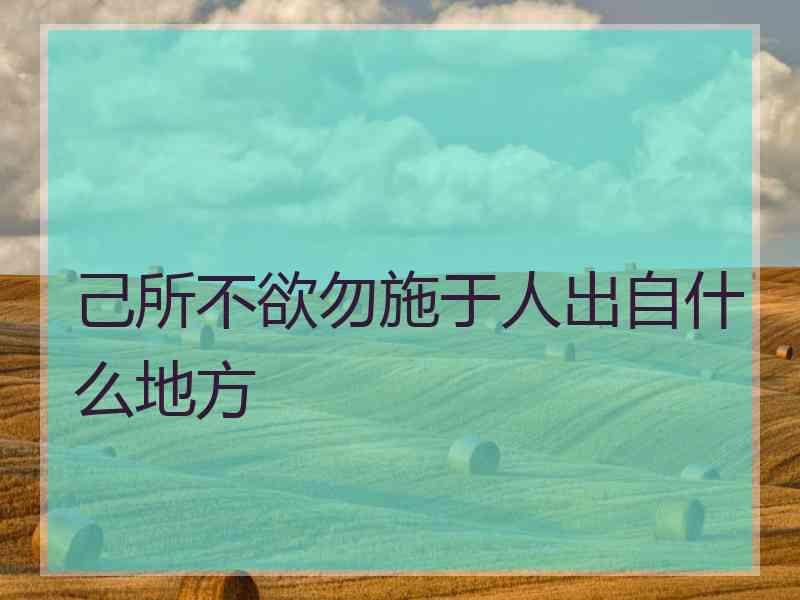 己所不欲勿施于人出自什么地方